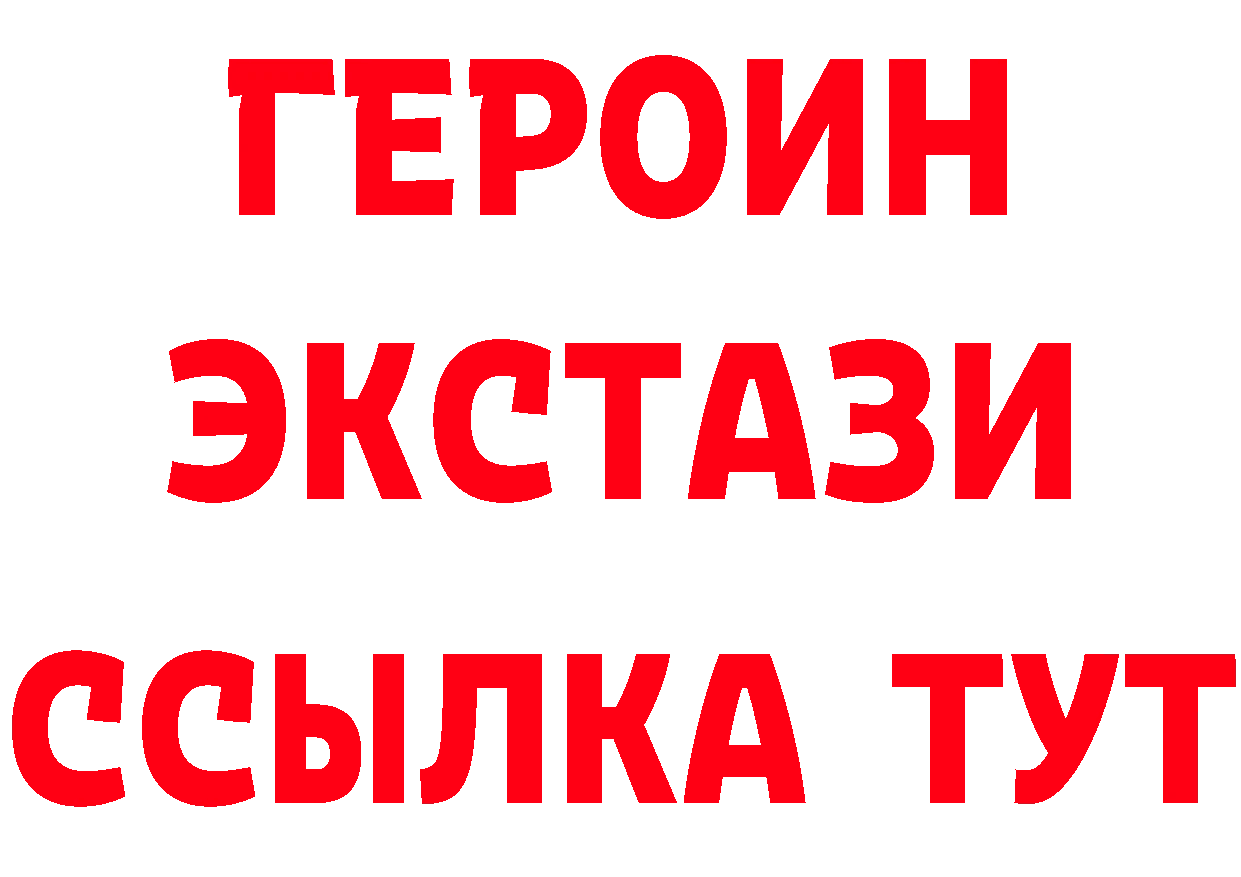 ГЕРОИН
ЭКСТАЗИ
ССЫЛКА ТУТ